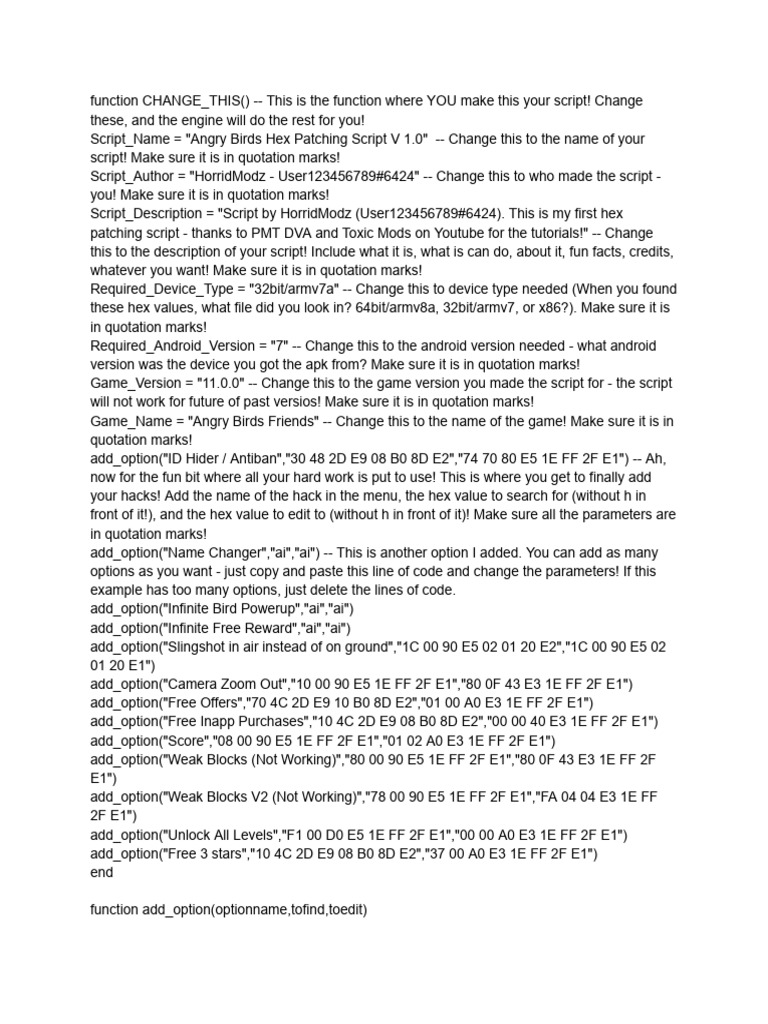 function CHANGE_THIS() -- This is the function where YOU make this your script! Change these, and the engine will do the rest for you!
Script_Name = "Angry Birds Hex Patching Script V 1.0" -- Change this to the name of your script! Make sure it is in quotation marks!
Script_Author = "HorridModz - User123456789#6424" -- Change this to who made the script - you! Make sure it is in quotation marks!
Script_Description = "Script by HorridModz (User123456789#6424). This is my first hex patching script - thanks to PMT DVA and Toxic Mods on Youtube for the tutorials!" -- Change this to the description of your script! Include what it is, what is can do, about it, fun facts, credits, whatever you want! Make sure it is in quotation marks!
Required_Device_Type = "32bit/armv7a" -- Change this to device type needed (When you found these hex values, what file did you look in? 64bit/armv8a, 32bit/armv7, or x86?). Make sure it is in quotation marks!
Required_Android_Version = "7" -- Change this to the android version needed - what android version was the device you got the apk from? Make sure it is in quotation marks!
Game_Version = "11.0.0" -- Change this to the game version you made the script for - the script will not work for future of past versios! Make sure it is in quotation marks!
Game_Name = "Angry Birds Friends" -- Change this to the name of the game! Make sure it is in quotation marks!
add_option("ID Hider / Antiban","30 48 2D E9 08 B0 8D E2","74 70 80 E5 1E FF 2F E1") -- Ah, now for the fun bit where all your hard work is put to use! This is where you get to finally add your hacks! Add the name of the hack in the menu, the hex value to search for (without h in front of it!), and the hex value to edit to (without h in front of it)! Make sure all the parameters are in quotation marks!
add_option("Name Changer","ai","ai") -- This is another option I added. You can add as many options as you want - just copy and paste this line of code and change the parameters! If this example has too many options, just delete the lines of code.
add_option("Infinite Bird Powerup","ai","ai")
add_option("Infinite Free Reward","ai","ai")
add_option("Slingshot in air instead of on ground","1C 00 90 E5 02 01 20 E2","1C 00 90 E5 02 01 20 E1")
add_option("Camera Zoom Out","10 00 90 E5 1E FF 2F E1","80 0F 43 E3 1E FF 2F E1")
add_option("Free Offers","70 4C 2D E9 10 B0 8D E2","01 00 A0 E3 1E FF 2F E1")
add_option("Free Inapp Purchases","10 4C 2D E9 08 B0 8D E2","00 00 40 E3 1E FF 2F E1")
add_option("Score","08 00 90 E5 1E FF 2F E1","01 02 A0 E3 1E FF 2F E1")
add_option("Weak Blocks (Not Working)","80 00 90 E5 1E FF 2F E1","80 0F 43 E3 1E FF 2F E1")
add_option("Weak Blocks V2 (Not Working)","78 00 90 E5 1E FF 2F E1","FA 04 04 E3 1E FF 2F E1")
add_option("Unlock All Levels","F1 00 D0 E5 1E FF 2F E1","00 00 A0 E3 1E FF 2F E1")
add_option("Free 3 stars","10 4C 2D E9 08 B0 8D E2","37 00 A0 E3 1E FF 2F E1")
end

function add_option(optionname,tofind,toedit)